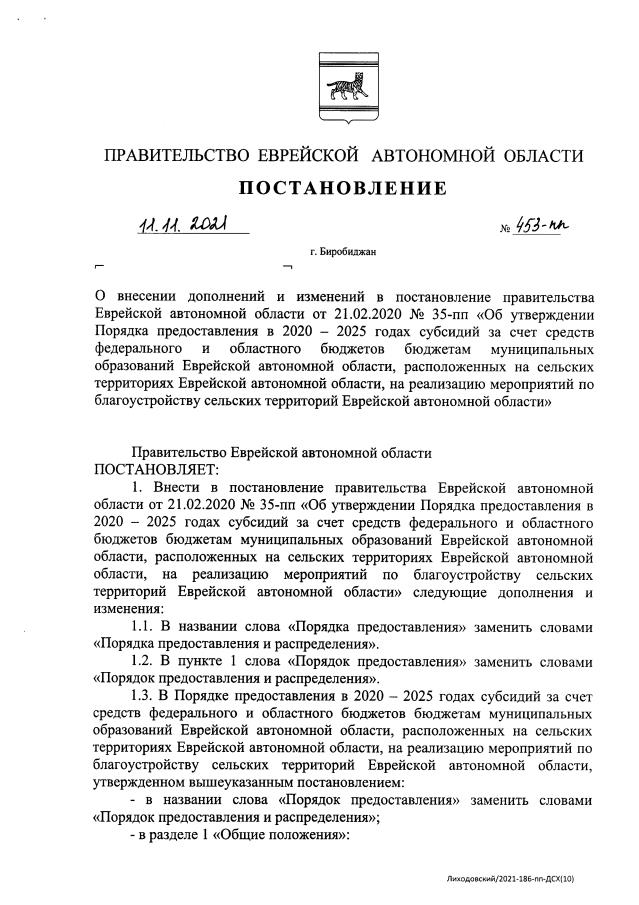 ПРАВИТЕЛЬСТВО ЕВРЕЙСКОЙ АВТОНОМНОЙ ОБЛАСТИ

ПОСТАНОВЛЕНИЕ

11.11.2021 № 453-пп

г. Биробиджан

О внесении дополнений и изменений в постановление правительства Еврейской автономной области от 21.02.2020 № 35-пп «Об утверждении Порядка предоставления в 2020 – 2025 годах субсидий за счет средств федерального и областного бюджетов бюджетам муниципальных образований Еврейской автономной области, расположенных на сельских территориях Еврейской автономной области, на реализацию мероприятий по благоустройству сельских территорий Еврейской автономной области»

Правительство Еврейской автономной области
ПОСТАНОВЛЯЕТ:

1. Внести в постановление правительства Еврейской автономной области от 21.02.2020 № 35-пп «Об утверждении Порядка предоставления в 2020 – 2025 годах субсидий за счет средств федерального и областного бюджетов бюджетам муниципальных образований Еврейской автономной области, расположенных на сельских территориях Еврейской автономной области, на реализацию мероприятий по благоустройству сельских территорий Еврейской автономной области» следующие дополнения и изменения:

1.1. В названии слова «Порядка предоставления» заменить словами «Порядка предоставления и распределения».

1.2. В пункте 1 слова «Порядок предоставления» заменить словами «Порядок предоставления и распределения».

1.3. В Порядке предоставления в 2020 – 2025 годах субсидий за счет средств федерального и областного бюджетов бюджетам муниципальных образований Еврейской автономной области, расположенных на сельских территориях Еврейской автономной области, на реализацию мероприятий по благоустройству сельских территорий Еврейской автономной области, утвержденном вышеуказанным постановлением:

- в названии слова «Порядок предоставления» заменить словами «Порядок предоставления и распределения»;

- в разделе 1 «Общие положения»:

Лиходовский/2021-186-пп-ДСХ(10)